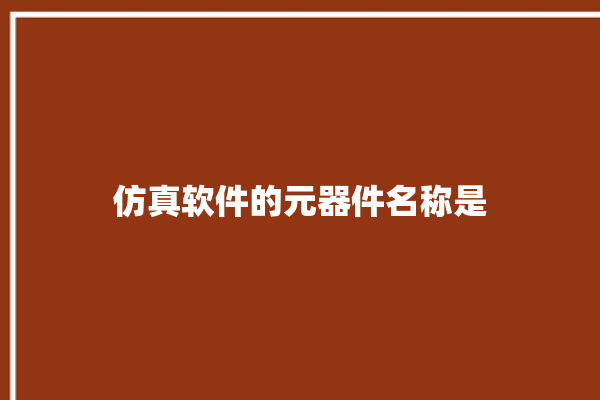 仿真软件的元器件名称是